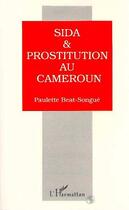 SIDA
&
PROSTITUTION
AU
CAMEROUN

Paulette Beat-Songué

L'Harmattan